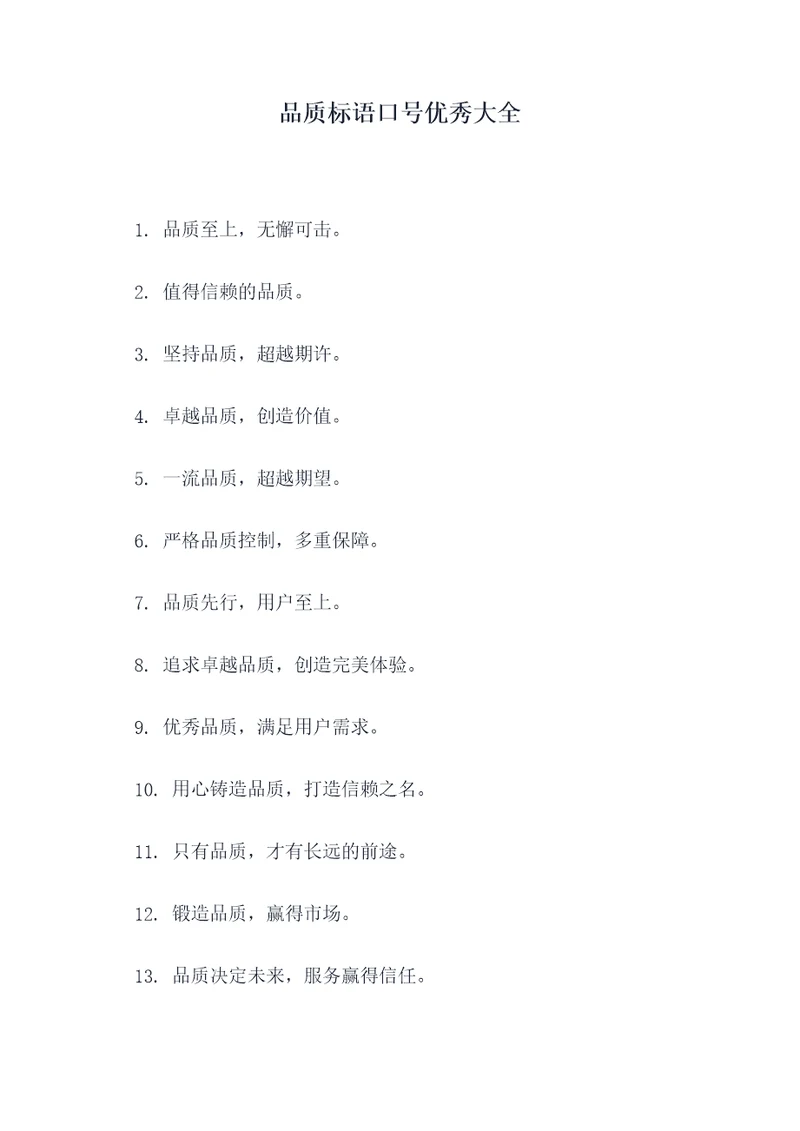 品质标语口号优秀大全

1. 品质至上，无懈可击。

2. 值得信赖的品质。

3. 坚持品质，超越期许。

4. 卓越品质，创造价值。

5. 一流品质，超越期望。

6. 严格品质控制，多重保障。

7. 品质先行，用户至上。

8. 追求卓越品质，创造完美体验。

9. 优秀品质，满足用户需求。

10. 用心铸造品质，打造信赖之名。

11. 只有品质，才有长远的前途。

12. 锻造品质，赢得市场。

13. 品质决定未来，服务赢得信任。